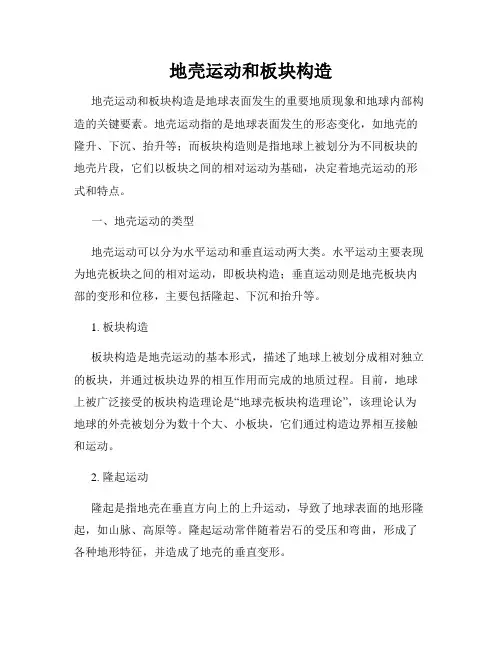 地壳运动和板块构造

地壳运动和板块构造是地球表面发生的重要地质现象和地球内部构造的关键要素。地壳运动指的是地球表面发生的形态变化，如地壳的隆升、下沉、抬升等；而板块构造则是指地球上被划分为不同板块的地壳片段，它们以板块之间的相对运动为基础，决定着地壳运动的形式和特点。

一、地壳运动的类型

地壳运动可以分为水平运动和垂直运动两大类。水平运动主要表现为地壳板块之间的相对运动，即板块构造；垂直运动则是地壳板块内部的变形和位移，主要包括隆起、下沉和抬升等。

1. 板块构造

板块构造是地壳运动的基本形式，描述了地球上被划分成相对独立的板块，并通过板块边界的相互作用而完成的地质过程。目前，地球上被广泛接受的板块构造理论是“地球壳板块构造理论”，该理论认为地球的外壳被划分为数十个大、小板块，它们通过构造边界相互接触和运动。

2. 隆起运动

隆起是指地壳在垂直方向上的上升运动，导致了地球表面的地形隆起，如山脉、高原等。隆起运动常伴随着岩石的受压和弯曲，形成了各种地形特征，并造成了地壳的垂直变形。